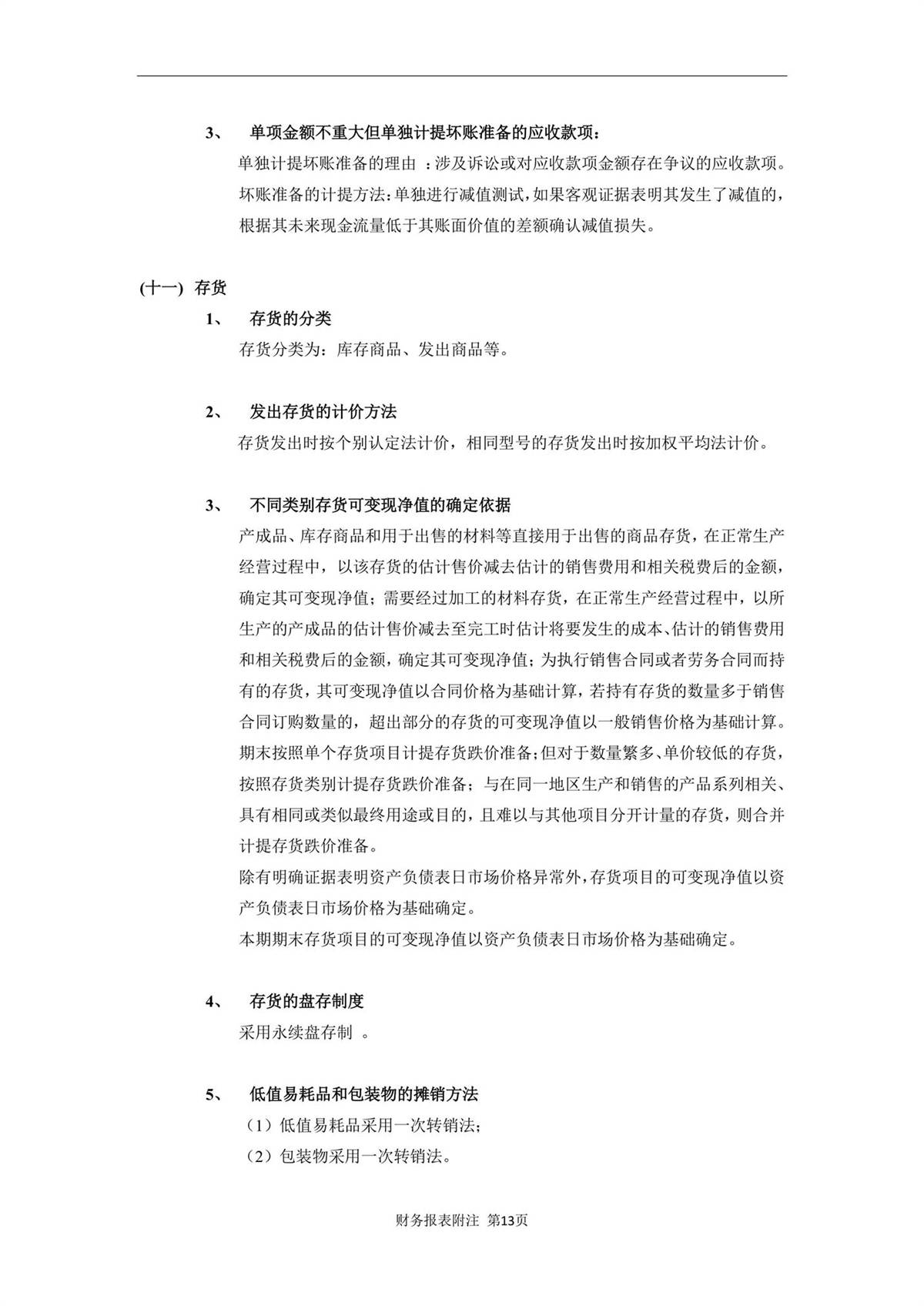 3、 单项金额不重大但单独计提坏账准备的应收款项：

单独计提坏账准备的理由 ：涉及诉讼或对应收款项金额存在争议的应收款项。

坏账准备的计提方法：单独进行减值测试，如果客观证据表明其发生了减值的，根据其未来现金流量低于其账面价值的差额确认减值损失。

(十一) 存货

1、 存货的分类

存货分类为：库存商品、发出商品等。

2、 发出存货的计价方法

存货发出时按个别认定法计价，相同型号的存货发出时按加权平均法计价。

3、 不同类别存货可变现净值的确定依据

产成品、库存商品和用于出售的材料等直接用于出售的商品存货，在正常生产经营过程中，以该存货的估计售价减去估计的销售费用和相关税费后的金额，确定其可变现净值；需要经过加工的材料存货，在正常生产经营过程中，以所生产的产成品的估计售价减去至完工时估计将要发生的成本、估计的销售费用和相关税费后的金额，确定其可变现净值；为执行销售合同或者劳务合同而持有的存货，其可变现净值以合同价格为基础计算，若持有存货的数量多于销售合同订购数量的，超出部分的存货的可变现净值以一般销售价格为基础计算。

期末按照单个存货项目计提存货跌价准备；但对于数量繁多、单价较低的存货，按照存货类别计提存货跌价准备；与在同一地区生产和销售的产品系列相关、具有相同或类似最终用途或目的，且难以与其他项目分开计量的存货，则合并计提存货跌价准备。

除有明确证据表明资产负债表日市场价格异常外，存货项目的可变现净值以资产负债表日市场价格为基础确定。

本期期末存货项目的可变现净值以资产负债表日市场价格为基础确定。

4、 存货的盘存制度

采用永续盘存制 。

5、 低值易耗品和包装物的摊销方法

（1）低值易耗品采用一次转销法；

（2）包装物采用一次转销法。

财务报表附注 第13页